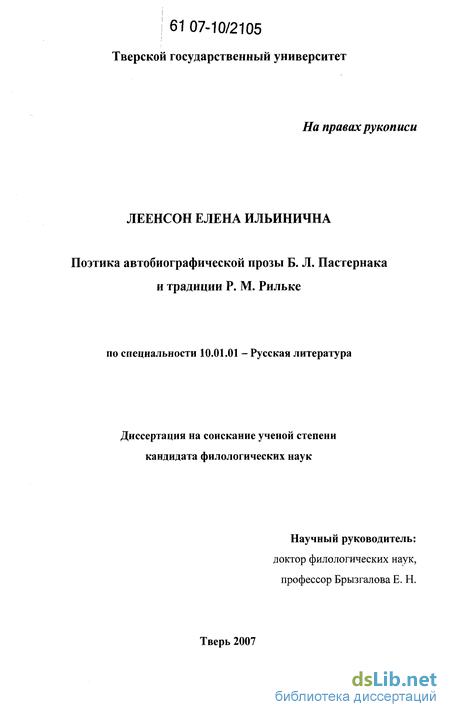 61 07-10/2105

Тверской государственный университет

На правах рукописи

ЛЕЕНСОН ЕЛЕНА ИЛЬИНИЧНА

Поэтика автобиографической прозы Б. Л. Пастернака и традиции Р. М. Рильке

по специальности 10.01.01 – Русская литература

Диссертация на соискание ученой степени кандидата филологических наук

Научный руководитель:
доктор филологических наук,
профессор Брызгалова Е. Н.

Тверь 2007

dsLib.net
библиотека диссертаций